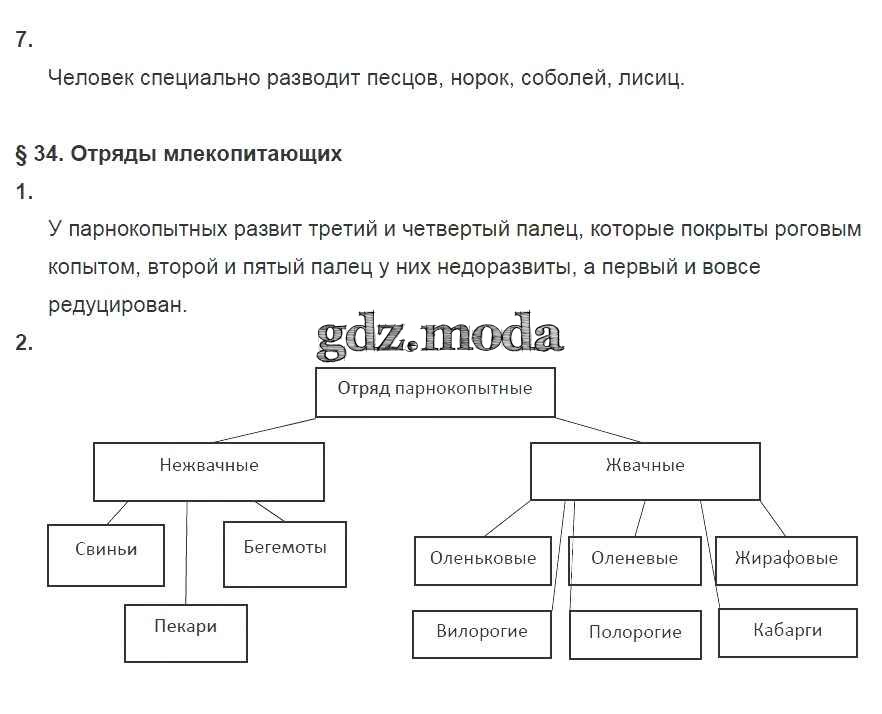 7.

Человек специально разводит песцов, норок, соболей, лисиц.

§ 34. Отряды млекопитающих

1.

У парнокопытных развит третий и четвертый палец, которые покрыты роговым копытом, второй и пятый палец у них недоразвиты, а первый и вовсе редуцирован.

2.

gdz.moda

Отряд парнокопытные

Нежвачные

Жвачные

Свиньи

Бегемоты

Пекари

Оленьковые

Оленевые

Жирафовые

Вилорогие

Полорогие

Кабарги